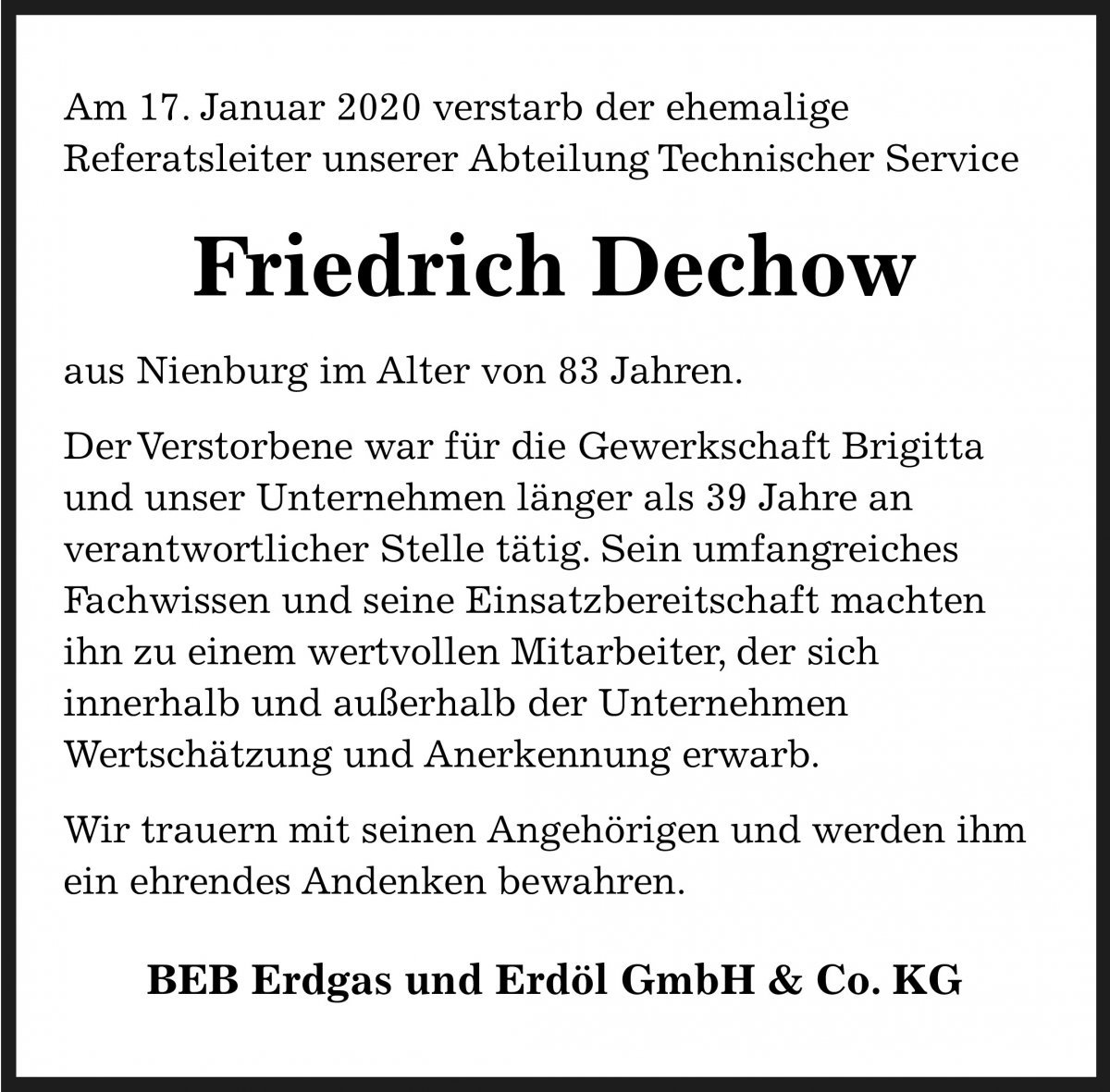 Am 17. Januar 2020 verstarb der ehemalige Referatsleiter unserer Abteilung Technischer Service

Friedrich Dechow

aus Nienburg im Alter von 83 Jahren.

Der Verstorbene war für die Gewerkschaft Brigitta und unser Unternehmen länger als 39 Jahre an verantwortlicher Stelle tätig. Sein umfangreiches Fachwissen und seine Einsatzbereitschaft machten ihn zu einem wertvollen Mitarbeiter, der sich innerhalb und außerhalb der Unternehmen Wertschätzung und Anerkennung erwarb.

Wir trauern mit seinen Angehörigen und werden ihm ein ehrendes Andenken bewahren.

BEB Erdgas und Erdöl GmbH & Co. KG